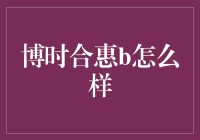 博时合惠b怎么样